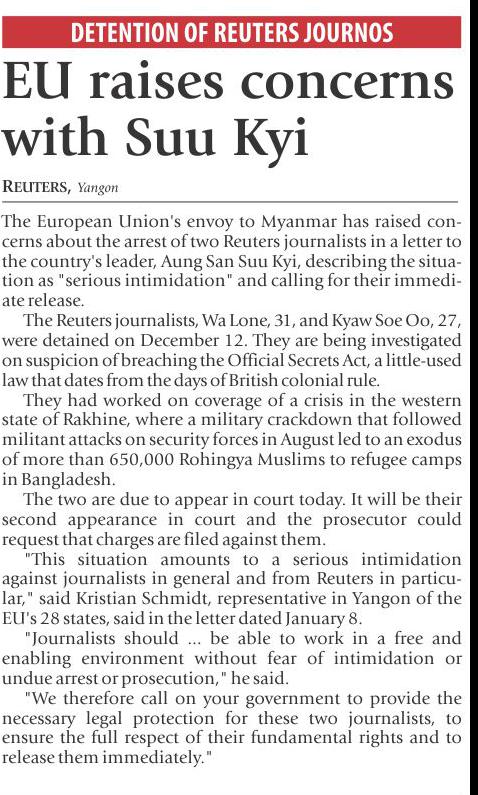 DETENTION OF REUTERS JOURNOS

EU raises concerns with Suu Kyi

REUTERS, Yangon

The European Union's envoy to Myanmar has raised concerns about the arrest of two Reuters journalists in a letter to the country's leader, Aung San Suu Kyi, describing the situation as "serious intimidation" and calling for their immediate release.

The Reuters journalists, Wa Lone, 31, and Kyaw Soe Oo, 27, were detained on December 12. They are being investigated on suspicion of breaching the Official Secrets Act, a little-used law that dates from the days of British colonial rule.

They had worked on coverage of a crisis in the western state of Rakhine, where a military crackdown that followed militant attacks on security forces in August led to an exodus of more than 650,000 Rohingya Muslims to refugee camps in Bangladesh.

The two are due to appear in court today. It will be their second appearance in court and the prosecutor could request that charges are filed against them.

"This situation amounts to a serious intimidation against journalists in general and from Reuters in particular," said Kristian Schmidt, representative in Yangon of the EU's 28 states, said in the letter dated January 8.

"Journalists should ... be able to work in a free and enabling environment without fear of intimidation or undue arrest or prosecution," he said.

"We therefore call on your government to provide the necessary legal protection for these two journalists, to ensure the full respect of their fundamental rights and to release them immediately."